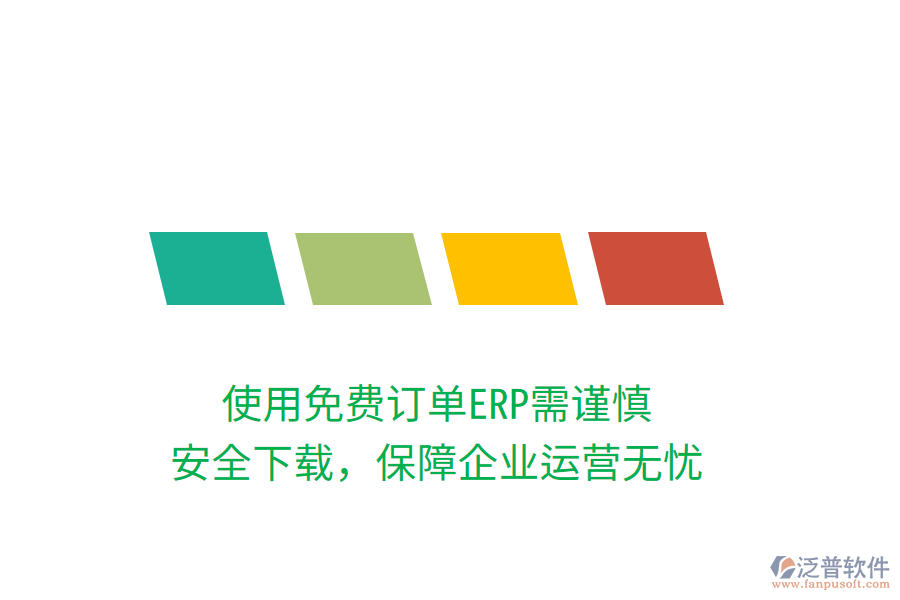 使用免费订单ERP需谨慎
安全下载，保障企业运营无忧

泛普软件
www.fanpusoft.com